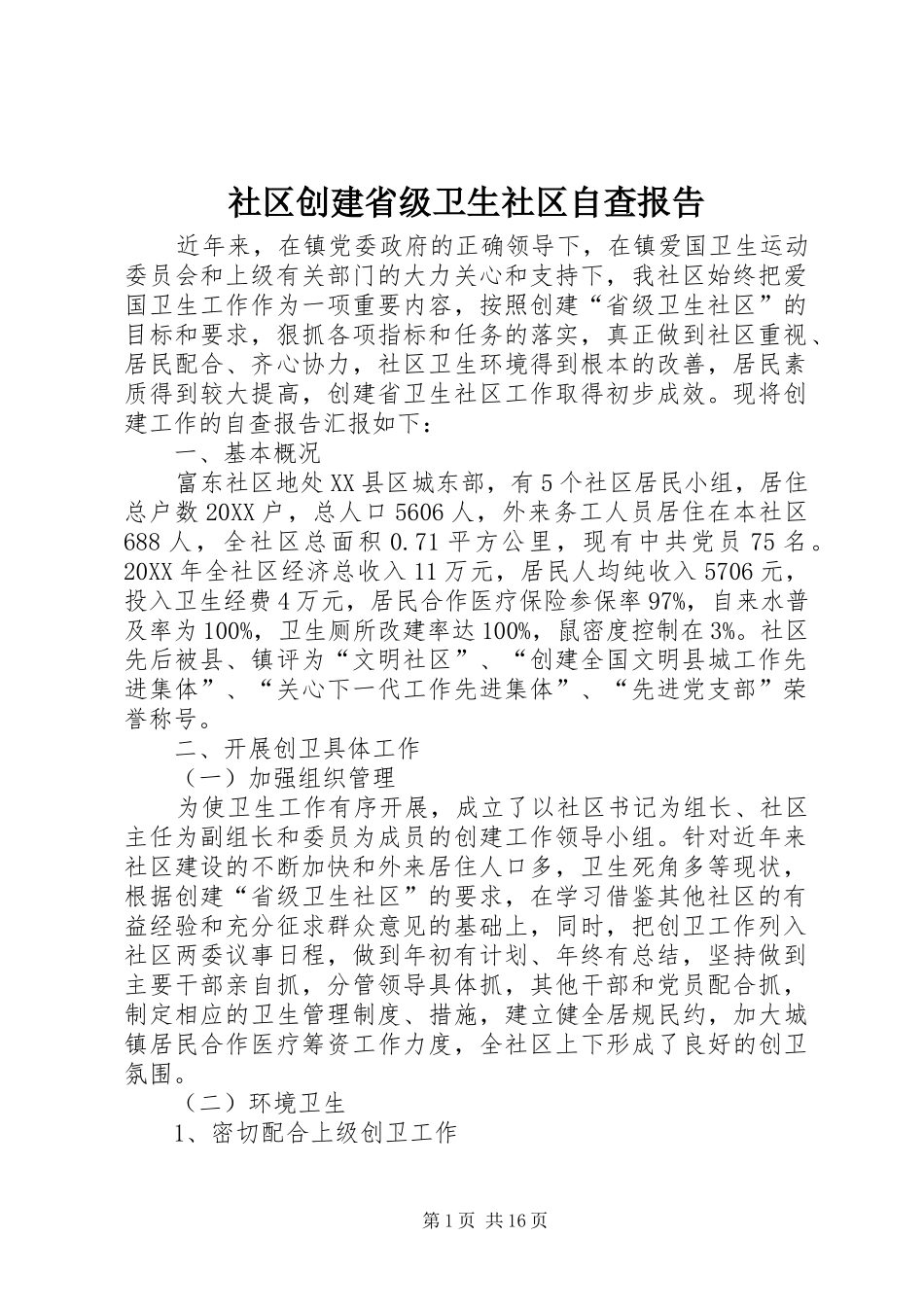 社区创建省级卫生社区自查报告

近年来，在镇党委政府的正确领导下，在镇爱国卫生运动委员会和上级有关部门的大力关心和支持下，我社区始终把爱国卫生工作作为一项重要内容，按照创建“省级卫生社区”的目标和要求，狠抓各项指标和任务的落实，真正做到社区重视、居民配合、齐心协力，社区卫生环境得到根本的改善，居民素质得到较大提高，创建省卫生社区工作取得初步成效。现将创建工作的自查报告汇报如下：

一、基本概况

富东社区地处XX县区城东部，有5个社区居民小组，居住总户数20XX户，总人口5606人，外来务工人员居住在本社区688人，全社区总面积0.71平方公里，现有中共党员75名。20XX年全社区经济总收入11万元，居民人均纯收入5706元，投入卫生经费4万元，居民合作医疗保险参保率97%，自来水普及率为100%，卫生厕所改建率达100%，鼠密度控制在3%。社区先后被县、镇评为“文明社区”、“创建全国文明县城工作先进集体”、“关心下一代工作先进集体”、“先进党支部”荣誉称号。

二、开展创卫具体工作

（一）加强组织管理

为使卫生工作有序开展，成立了以社区书记为组长、社区主任为副组长和委员为成员的创建工作领导小组。针对近年来社区建设的不断加快和外来居住人口多，卫生死角多等现状，根据创建“省级卫生社区”的要求，在学习借鉴其他社区的有益经验和充分征求群众意见的基础上，同时，把创卫工作列入社区两委议事日程，做到年初有计划、年终有总结，坚持做到主要干部亲自抓，分管领导具体抓，其他干部和党员配合抓，制定相应的卫生管理制度、措施，建立健全居规民约，加大城镇居民合作医疗筹资工作力度，全社区上下形成了良好的创卫氛围。

（二）环境卫生

1、密切配合上级创卫工作

第1页 共16页